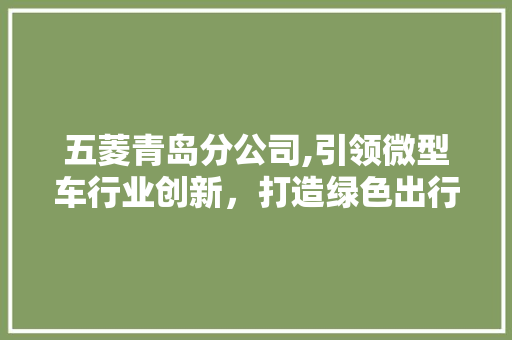 五菱青岛分公司,引领微型车行业创新，打造绿色出行